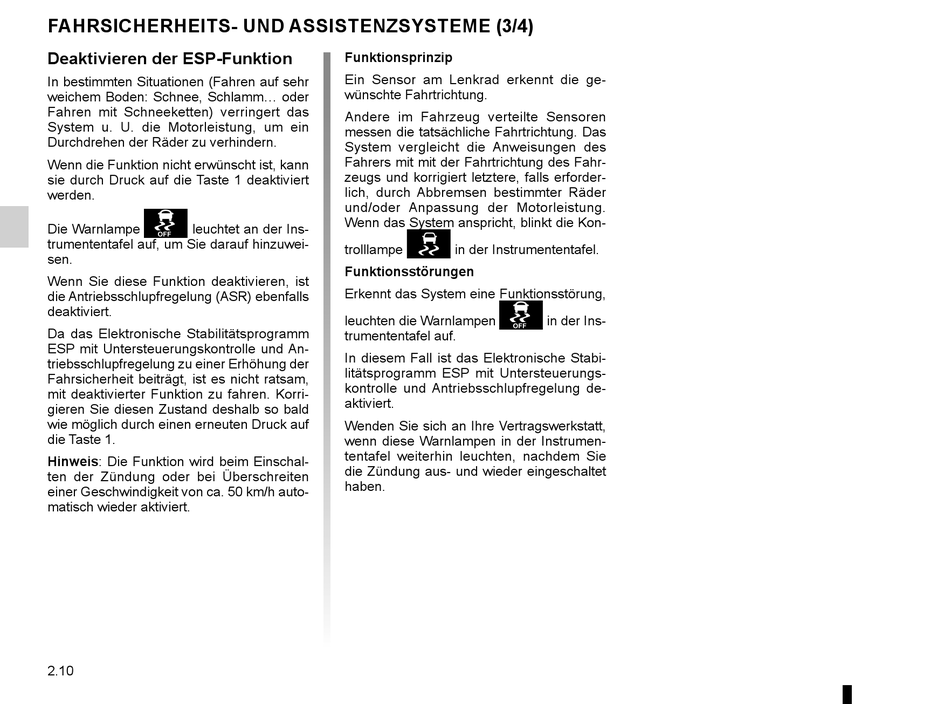 FAHRSICHERHEITS- UND ASSISTENZSYSTEME (3/4)

Deaktivieren der ESP-Funktion

In bestimmten Situationen (Fahren auf sehr weichem Boden: Schnee, Schlamm… oder Fahren mit Schneeketten) verringert das System u. U. die Motorleistung, um ein Durchdrehen der Räder zu verhindern.

Wenn die Funktion nicht erwünscht ist, kann sie durch Druck auf die Taste 1 deaktiviert werden.

Die Warnlampe OFF leuchtet an der Instrumententafel auf, um Sie darauf hinzuweisen.

Wenn Sie diese Funktion deaktivieren, ist die Antriebsschlupfregelung (ASR) ebenfalls deaktiviert.

Da das Elektronische Stabilitätsprogramm ESP mit Untersteuerungskontrolle und Antriebsschlupfregelung zu einer Erhöhung der Fahrsicherheit beiträgt, ist es nicht ratsam, mit deaktivierter Funktion zu fahren. Korrigieren Sie diesen Zustand deshalb so bald wie möglich durch einen erneuten Druck auf die Taste 1.

Hinweis: Die Funktion wird beim Einschalten der Zündung oder bei Überschreiten einer Geschwindigkeit von ca. 50 km/h automatisch wieder aktiviert.

Funktionsprinzip

Ein Sensor am Lenkrad erkennt die gewünschte Fahrtrichtung.

Andere im Fahrzeug verteilte Sensoren messen die tatsächliche Fahrtrichtung. Das System vergleicht die Anweisungen des Fahrers mit der Fahrtrichtung des Fahrzeugs und korrigiert letztere, falls erforderlich, durch Abbremsen bestimmter Räder und/oder Anpassung der Motorleistung. Wenn das System anspricht, blinkt die Kontrolllampe in der Instrumententafel.

Funktionsstörungen

Erkennt das System eine Funktionsstörung, leuchten die Warnlampen OFF in der Instrumententafel auf.

In diesem Fall ist das Elektronische Stabilitätsprogramm ESP mit Untersteuerungskontrolle und Antriebsschlupfregelung deaktiviert.

Wenden Sie sich an Ihre Vertragswerkstatt, wenn diese Warnlampen in der Instrumententafel weiterhin leuchten, nachdem Sie die Zündung aus- und wieder eingeschaltet haben.

2.10